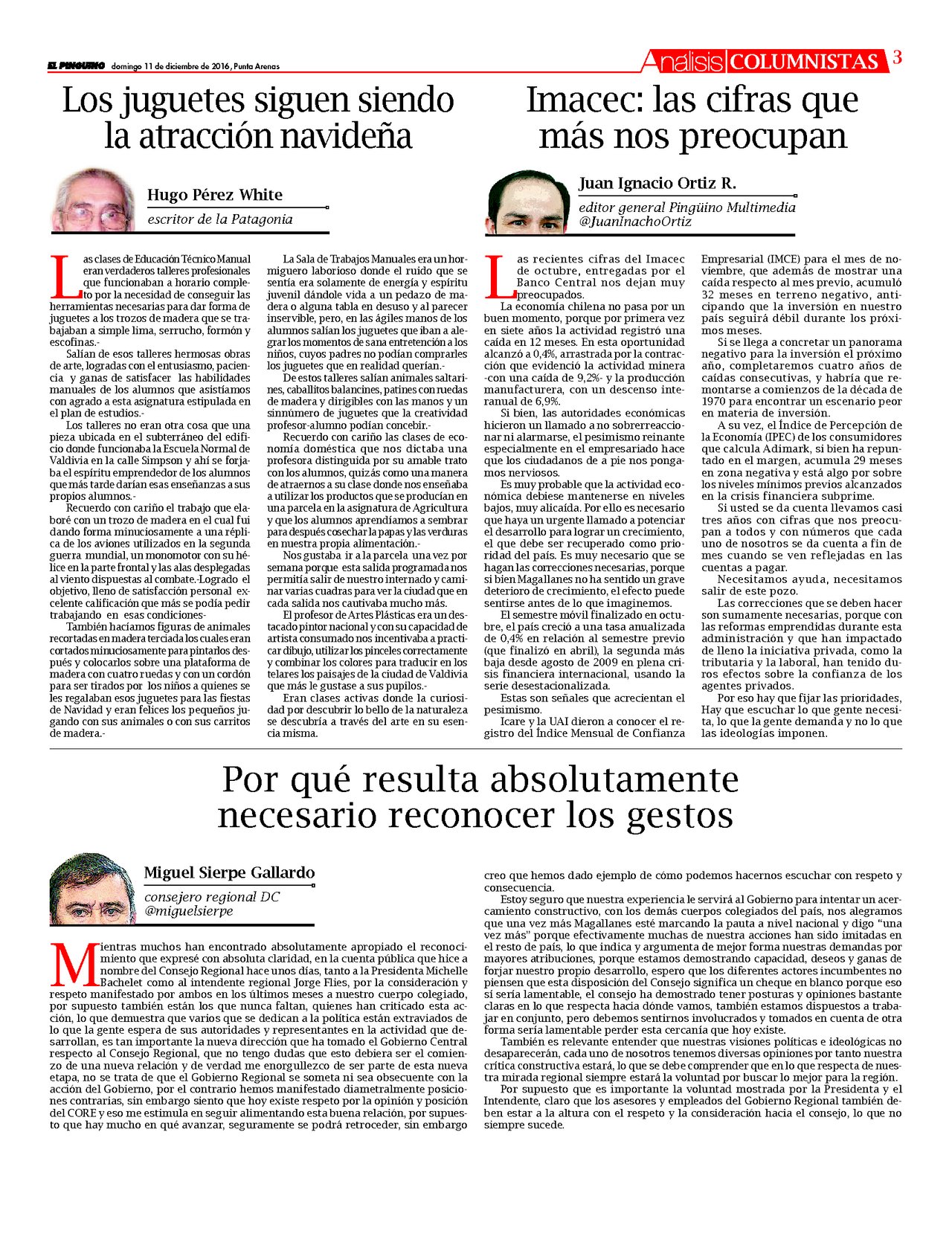 EL PINGÜINO domingo 11 de diciembre de 2016, Punta Arenas

Análisis COLUMNISTAS 3

Los juguetes siguen siendo la atracción navideña

Hugo Pérez White
escritor de la Patagonia

Las clases de Educación Técnico Manual eran verdaderos talleres profesionales que funcionaban a horario completo por la necesidad de conseguir las herramientas necesarias para dar forma de juguetes a los trozos de madera que se trabajaban a simple lima, serrucho, formón y escofinas.-

Salían de esos talleres hermosas obras de arte, logradas con el entusiasmo, paciencia y ganas de satisfacer las habilidades manuales de los alumnos que asistíamos con agrado a esta asignatura estipulada en el plan de estudios.-

Los talleres no eran otra cosa que una pieza ubicada en el subterráneo del edificio donde funcionaba la Escuela Normal de Valdivia en la calle Simpson y ahí se forjaba el espíritu emprendedor de los alumnos que más tarde darían esas enseñanzas a sus propios alumnos.-

Recuerdo con cariño el trabajo que elaboré con un trozo de madera en el cual fui dando forma minuciosamente a una réplica de los aviones utilizados en la segunda guerra mundial, un monomotor con su hélice en la parte frontal y las alas desplegadas al viento dispuestas al combate.-Logrado el objetivo, lleno de satisfacción personal excelente calificación que más se podía pedir trabajando en esas condiciones-

También hacíamos figuras de animales recortadas en madera terciada los cuales eran cortados minuciosamente para pintarlos después y colocarlos sobre una plataforma de madera con cuatro ruedas y con un cordón para ser tirados por los niños a quienes se les regalaban esos juguetes para las fiestas de Navidad y eran felices los pequeños jugando con sus animales o con sus carritos de madera.-

La Sala de Trabajos Manuales era un hormiguero laborioso donde el ruido que se sentía era solamente de energía y espíritu juvenil dándole vida a un pedazo de madera o alguna tabla en desuso y al parecer inservible, pero, en las ágiles manos de los alumnos salían los juguetes que iban a alegrar los momentos de sana entretención a los niños, cuyos padres no podían comprarles los juguetes que en realidad querían.-

De estos talleres salían animales saltarines, caballitos balancines, patines con ruedas de madera y dirigibles con las manos y un sinnúmero de juguetes que la creatividad profesor-alumno podían concebir.-

Recuerdo con cariño las clases de economía doméstica que nos dictaba una profesora distinguida por su amable trato con los alumnos, quizás como una manera de atraernos a su clase donde nos enseñaba a utilizar los productos que se producían en una parcela en la asignatura de Agricultura y que los alumnos aprendíamos a sembrar para después cosechar la papas y las verduras en nuestra propia alimentación.-

Nos gustaba ir a la parcela una vez por semana porque esta salida programada nos permitía salir de nuestro internado y caminar varias cuadras para ver la ciudad que en cada salida nos cautivaba mucho más.

El profesor de Artes Plásticas era un destacado pintor nacional y con su capacidad de artista consumado nos incentivaba a practicar dibujo, utilizar los pinceles correctamente y combinar los colores para traducir en los telares los paisajes de la ciudad de Valdivia que más le gustase a sus pupilos.-

Eran clases activas donde la curiosidad por descubrir lo bello de la naturaleza se descubría a través del arte en su esencia misma.

Imacec: las cifras que más nos preocupan

Juan Ignacio Ortiz R.
editor general Pingüino Multimedia
@JuanInachoOrtiz

Las recientes cifras del Imacec de octubre, entregadas por el Banco Central nos dejan muy preocupados.

La economía chilena no pasa por un buen momento, porque por primera vez en siete años la actividad registró una caída en 12 meses. En esta oportunidad alcanzó a 0,4%, arrastrada por la contracción que evidenció la actividad minera -con una caída de 9,2%- y la producción manufacturera, con un descenso interanual de 6,9%.

Si bien, las autoridades económicas hicieron un llamado a no sobrerreaccionar ni alarmarse, el pesimismo reinante especialmente en el empresariado hace que los ciudadanos de a pie nos pongamos nerviosos.

Es muy probable que la actividad económica debiese mantenerse en niveles bajos, muy alicaída. Por ello es necesario que haya un urgente llamado a potenciar el desarrollo para lograr un crecimiento, el que debe ser recuperado como prioridad del país. Es muy necesario que se hagan las correcciones necesarias, porque si bien Magallanes no ha sentido un grave deterioro de crecimiento, el efecto puede sentirse antes de lo que imaginemos.

El semestre móvil finalizado en octubre, el país creció a una tasa anualizada de 0,4% en relación al semestre previo (que finalizó en abril), la segunda más baja desde agosto de 2009 en plena crisis financiera internacional, usando la serie desestacionalizada.

Estas son señales que acrecientan el pesimismo.

Icare y la UAI dieron a conocer el registro del Índice Mensual de Confianza Empresarial (IMCE) para el mes de noviembre, que además de mostrar una caída respecto al mes previo, acumuló 32 meses en terreno negativo, anticipando que la inversión en nuestro país seguirá débil durante los próximos meses.

Si se llega a concretar un panorama negativo para la inversión el próximo año, completaremos cuatro años de caídas consecutivas, y habría que remontarse a comienzos de la década de 1970 para encontrar un escenario peor en materia de inversión.

A su vez, el Índice de Percepción de la Economía (IPEC) de los consumidores que calcula Adimark, si bien ha repuntado en el margen, acumula 29 meses en zona negativa y está algo por sobre los niveles mínimos previos alcanzados en la crisis financiera subprime.

Si usted se da cuenta llevamos casi tres años con cifras que nos preocupan a todos y con números que cada uno de nosotros se da cuenta a fin de mes cuando se ven reflejadas en las cuentas a pagar.

Necesitamos ayuda, necesitamos salir de este pozo.

Las correcciones que se deben hacer son sumamente necesarias, porque con las reformas emprendidas durante esta administración y que han impactado de lleno la iniciativa privada, como la tributaria y la laboral, han tenido duros efectos sobre la confianza de los agentes privados.

Por eso hay que fijar las prioridades, Hay que escuchar lo que gente necesita, lo que la gente demanda y no lo que las ideologías imponen.

Por qué resulta absolutamente necesario reconocer los gestos

Miguel Sierpe Gallardo
consejero regional DC
@miguelsierpe

Mientras muchos han encontrado absolutamente apropiado el reconocimiento que expresé con absoluta claridad, en la cuenta pública que hice a nombre del Consejo Regional hace unos días, tanto a la Presidenta Michelle Bachelet como al intendente regional Jorge Flies, por la consideración y respeto manifestado por ambos en los últimos meses a nuestro cuerpo colegiado, por supuesto también están los que nunca faltan, quienes han criticado esta acción, lo que demuestra que varios que se dedican a la política están extraviados de lo que la gente espera de sus autoridades y representantes en la actividad que desarrollan, es tan importante la nueva dirección que ha tomado el Gobierno Central respecto al Consejo Regional, que no tengo dudas que esto debiera ser el comienzo de una nueva relación y de verdad me enorgullezco de ser parte de esta nueva etapa, no se trata de que el Gobierno Regional se someta ni sea obsecuente con la acción del Gobierno, por el contrario hemos manifestado diametralmente posiciones contrarias, sin embargo siento que hoy existe respeto por la opinión y posición del CORE y eso me estimula en seguir alimentando esta buena relación, por supuesto que hay mucho en qué avanzar, seguramente se podrá retroceder, sin embargo creo que hemos dado ejemplo de cómo podemos hacernos escuchar con respeto y consecuencia.

Estoy seguro que nuestra experiencia le servirá al Gobierno para intentar un acercamiento constructivo, con los demás cuerpos colegiados del país, nos alegramos que una vez más Magallanes esté marcando la pauta a nivel nacional y digo “una vez más” porque efectivamente muchas de nuestra acciones han sido imitadas en el resto de país, lo que indica y argumenta de mejor forma nuestras demandas por mayores atribuciones, porque estamos demostrando capacidad, deseos y ganas de forjar nuestro propio desarrollo, espero que los diferentes actores incumbentes no piensen que esta disposición del Consejo significa un cheque en blanco porque eso sí sería lamentable, el consejo ha demostrado tener posturas y opiniones bastante claras en lo que respecta hacia dónde vamos, también estamos dispuestos a trabajar en conjunto, pero debemos sentirnos involucrados y tomados en cuenta de otra forma sería lamentable perder esta cercanía que hoy existe.

También es relevante entender que nuestras visiones políticas e ideológicas no desaparecerán, cada uno de nosotros tenemos diversas opiniones por tanto nuestra crítica constructiva estará, lo que se debe comprender que en lo que respecta de nuestra mirada regional siempre estará la voluntad por buscar lo mejor para la región.

Por supuesto que es importante la voluntad mostrada por la Presidenta y el Intendente, claro que los asesores y empleados del Gobierno Regional también deben estar a la altura con el respeto y la consideración hacia el consejo, lo que no siempre sucede.